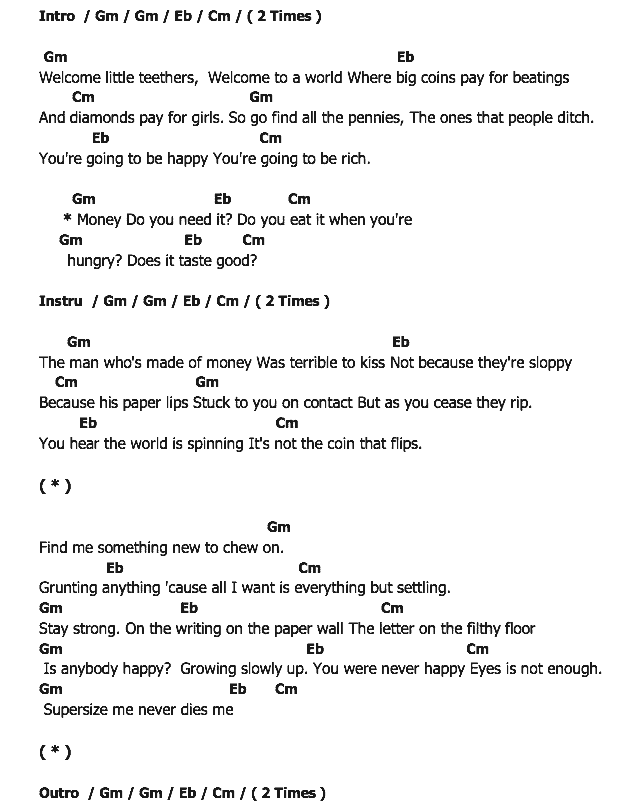 Intro / Gm / Gm / Eb / Cm / ( 2 Times )

Gm Eb
Welcome little teethers, Welcome to a world Where big coins pay for beatings
Cm Gm
And diamonds pay for girls. So go find all the pennies, The ones that people ditch.
Eb Cm
You're going to be happy You're going to be rich.

Gm Eb Cm
* Money Do you need it? Do you eat it when you're
Gm Eb Cm
hungry? Does it taste good?

Instru / Gm / Gm / Eb / Cm / ( 2 Times )

Gm Eb
The man who's made of money Was terrible to kiss Not because they're sloppy
Cm Gm
Because his paper lips Stuck to you on contact But as you cease they rip.
Eb Cm
You hear the world is spinning It's not the coin that flips.

( * )

Gm
Find me something new to chew on.
Eb Cm
Grunting anything 'cause all I want is everything but settling.
Gm Eb Cm
Stay strong. On the writing on the paper wall The letter on the filthy floor
Gm Eb Cm
Is anybody happy? Growing slowly up. You were never happy Eyes is not enough.
Gm Eb Cm
Supersize me never dies me

( * )

Outro / Gm / Gm / Eb / Cm / ( 2 Times )